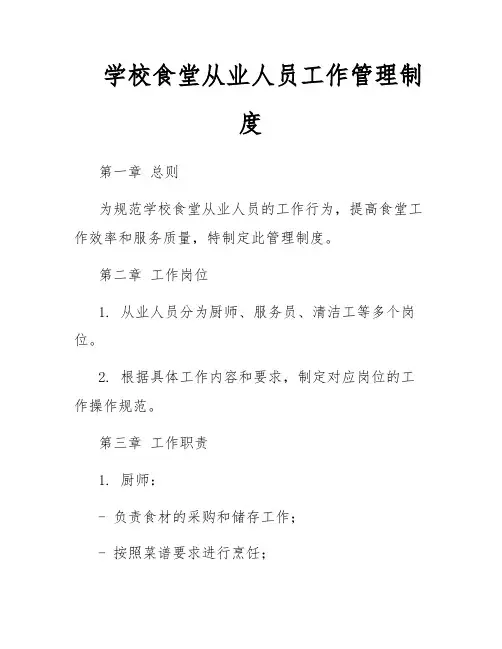 学校食堂从业人员工作管理制度

第一章 总则

为规范学校食堂从业人员的工作行为，提高食堂工作效率和服务质量，特制定此管理制度。

第二章 工作岗位

1. 从业人员分为厨师、服务员、清洁工等多个岗位。

2. 根据具体工作内容和要求，制定对应岗位的工作操作规范。

第三章 工作职责

1. 厨师：

- 负责食材的采购和储存工作；

- 按照菜谱要求进行烹饪；